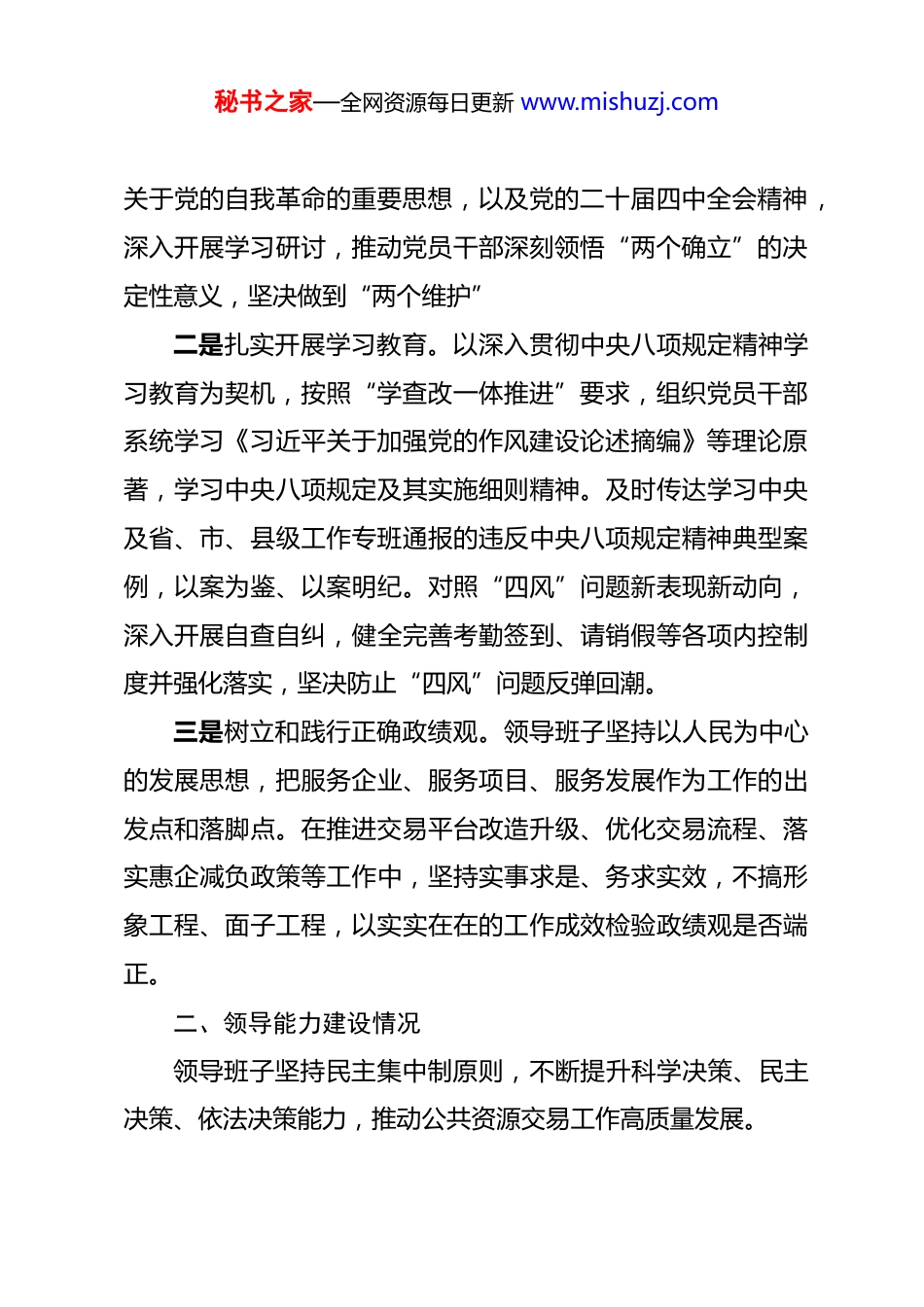 秘书之家—全网资源每日更新 www.mishuzj.com

关于党的自我革命的重要思想，以及党的二十届四中全会精神，深入开展学习研讨，推动党员干部深刻领悟“两个确立”的决定性意义，坚决做到“两个维护”

二是扎实开展学习教育。以深入贯彻中央八项规定精神学习教育为契机，按照“学查改一体推进”要求，组织党员干部系统学习《习近平关于加强党的作风建设论述摘编》等理论原著，学习中央八项规定及其实施细则精神。及时传达学习中央及省、市、县级工作专班通报的违反中央八项规定精神典型案例，以案为鉴、以案明纪。对照“四风”问题新表现新动向，深入开展自查自纠，健全完善考勤签到、请销假等各项内控制度并强化落实，坚决防止“四风”问题反弹回潮。

三是树立和践行正确政绩观。领导班子坚持以人民为中心的发展思想，把服务企业、服务项目、服务发展作为工作的出发点和落脚点。在推进交易平台改造升级、优化交易流程、落实惠企减负政策等工作中，坚持实事求是、务求实效，不搞形象工程、面子工程，以实实在在的工作成效检验政绩观是否端正。

二、领导能力建设情况

领导班子坚持民主集中制原则，不断提升科学决策、民主决策、依法决策能力，推动公共资源交易工作高质量发展。